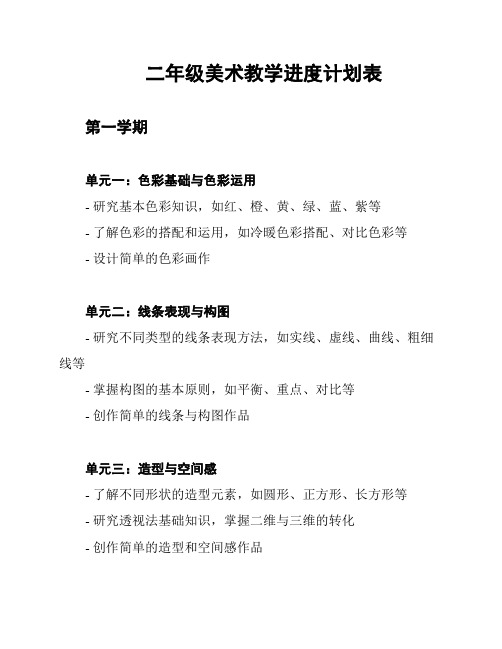 二年级美术教学进度计划表

第一学期

单元一：色彩基础与色彩运用

- 研究基本色彩知识，如红、橙、黄、绿、蓝、紫等

- 了解色彩的搭配和运用，如冷暖色彩搭配、对比色彩等

- 设计简单的色彩画作

单元二：线条表现与构图

- 研究不同类型的线条表现方法，如实线、虚线、曲线、粗细线等

- 掌握构图的基本原则，如平衡、重点、对比等

- 创作简单的线条与构图作品

单元三：造型与空间感

- 了解不同形状的造型元素，如圆形、正方形、长方形等

- 研究透视法基础知识，掌握二维与三维的转化

- 创作简单的造型和空间感作品